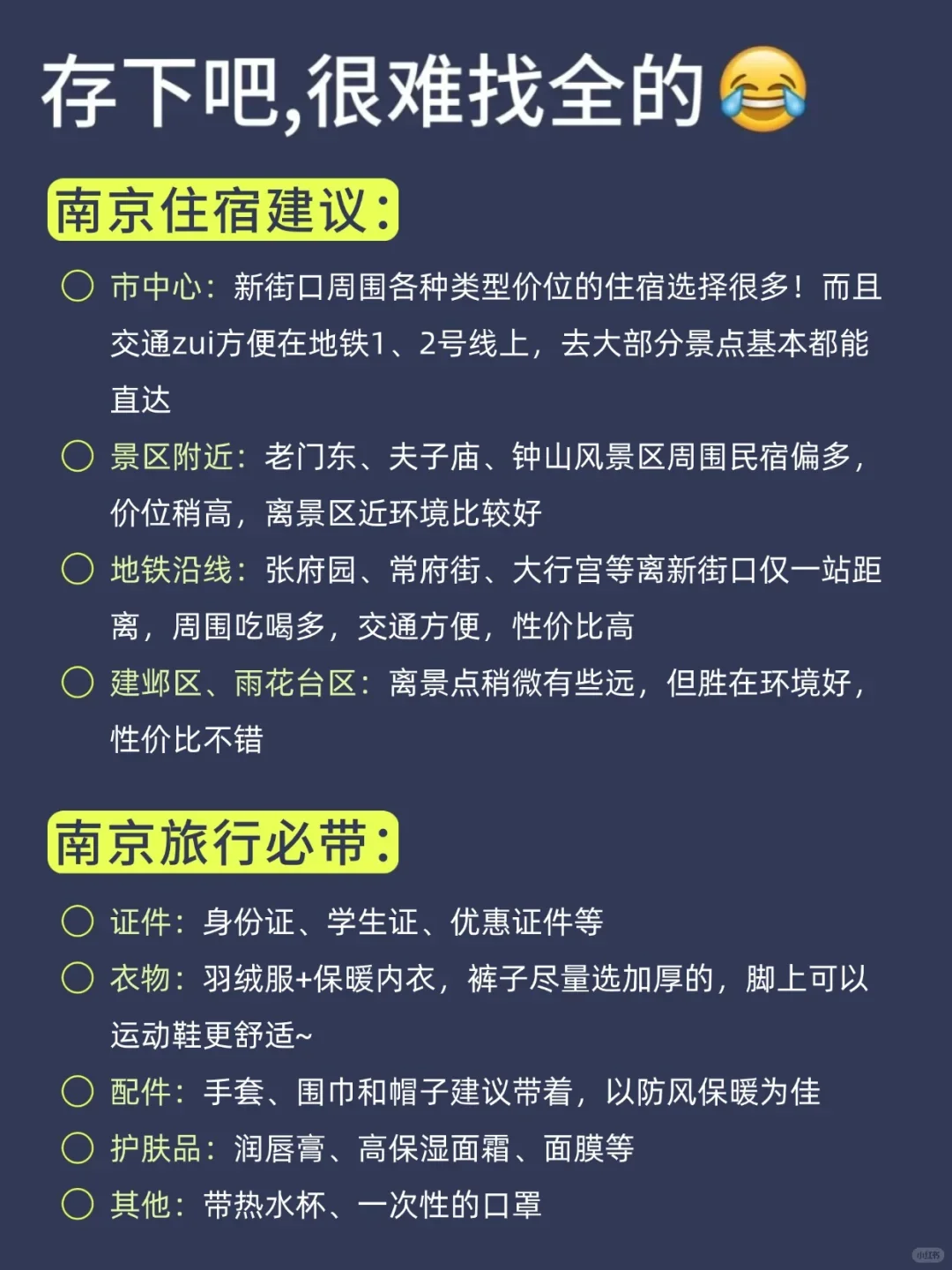 存下吧,很难找全的😂

南京住宿建议:

○ 市中心:新街口周围各种类型价位的住宿选择很多!而且交通zui方便在地铁1、2号线上,去大部分景点基本都能直达

○ 景区附近:老门东、夫子庙、钟山风景区周围民宿偏多,价位稍高,离景区近环境比较好

○ 地铁沿线:张府园、常府街、大行宫等离新街口仅一站距离,周围吃喝多,交通方便,性价比高

○ 建邺区、雨花台区:离景点稍微有些远,但胜在环境好,性价比不错

南京旅行必带:

○ 证件:身份证、学生证、优惠证件等

○ 衣物:羽绒服+保暖内衣,裤子尽量选加厚的,脚上可以运动鞋更舒适~

○ 配件:手套、围巾和帽子建议带着,以防风保暖为佳

○ 护肤品:润唇膏、高保湿面霜、面膜等

○ 其他:带热水杯、一次性的口罩

小红书